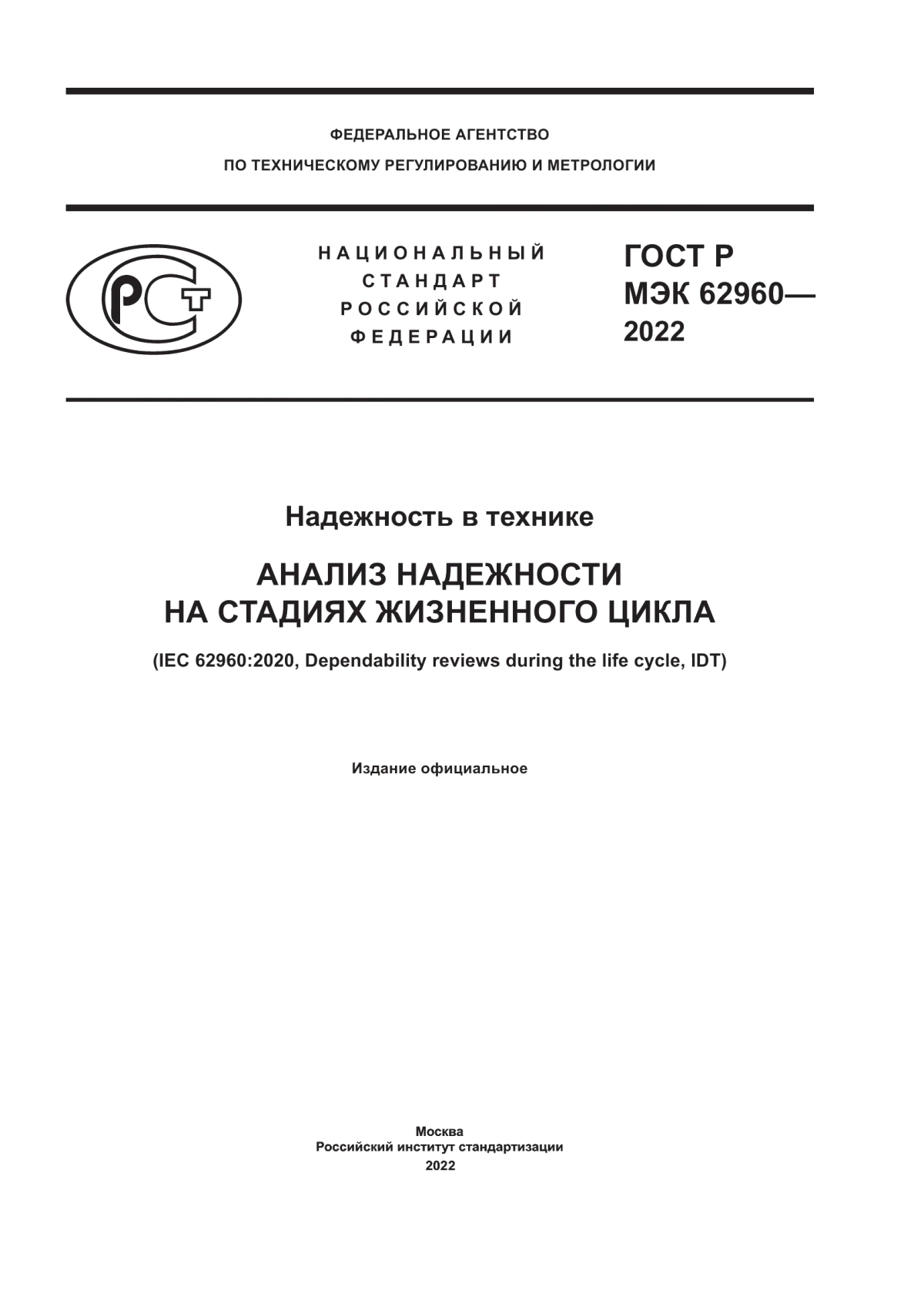 ФЕДЕРАЛЬНОЕ АГЕНТСТВО
ПО ТЕХНИЧЕСКОМУ РЕГУЛИРОВАНИЮ И МЕТРОЛОГИИ

РСТ

НАЦИОНАЛЬНЫЙ
СТАНДАРТ
РОССИЙСКОЙ
ФЕДЕРАЦИИ

ГОСТ Р
МЭК 62960—
2022

Надежность в технике

АНАЛИЗ НАДЕЖНОСТИ
НА СТАДИЯХ ЖИЗНЕННОГО ЦИКЛА

(IEC 62960:2020, Dependability reviews during the life cycle, IDT)

Издание официальное

Москва
Российский институт стандартизации
2022